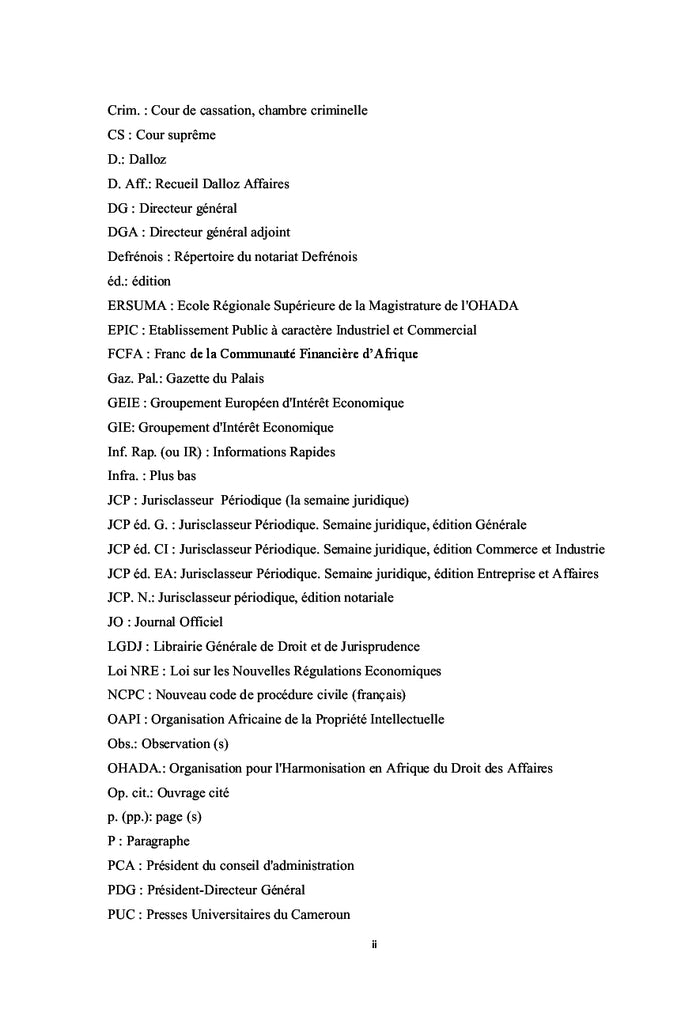 Crim. : Cour de cassation, chambre criminelle
CS : Cour suprême
D.: Dalloz
D. Aff.: Recueil Dalloz Affaires
DG : Directeur général
DGA : Directeur général adjoint
Defrénois : Répertoire du notariat Defrénois
éd.: édition
ERSUMA : Ecole Régionale Supérieure de la Magistrature de l'OHADA
EPIC : Etablissement Public à caractère Industriel et Commercial
FCFA : Franc de la Communauté Financière d'Afrique
Gaz. Pal.: Gazette du Palais
GEIE : Groupement Européen d'Intérêt Economique
GIE: Groupement d'Intérêt Economique
Inf. Rap. (ou IR) : Informations Rapides
Infra. : Plus bas
JCP : Jurisclasseur Périodique (la semaine juridique)
JCP éd. G. : Jurisclasseur Périodique. Semaine juridique, édition Générale
JCP éd. CI : Jurisclasseur Périodique. Semaine juridique, édition Commerce et Industrie
JCP éd. EA: Jurisclasseur Périodique. Semaine juridique, édition Entreprise et Affaires
JCP. N.: Jurisclasseur périodique, édition notariale
JO : Journal Officiel
LGDJ : Librairie Générale de Droit et de Jurisprudence
Loi NRE : Loi sur les Nouvelles Régulations Economiques
NCPC : Nouveau code de procédure civile (français)
OAPI : Organisation Africaine de la Propriété Intellectuelle
Obs.: Observation (s)
OHADA.: Organisation pour l'Harmonisation en Afrique du Droit des Affaires
Op. cit.: Ouvrage cité
p. (pp.): page (s)
P : Paragraphe
PCA : Président du conseil d'administration
PDG : Président-Directeur Général
PUC : Presses Universitaires du Cameroun

ii